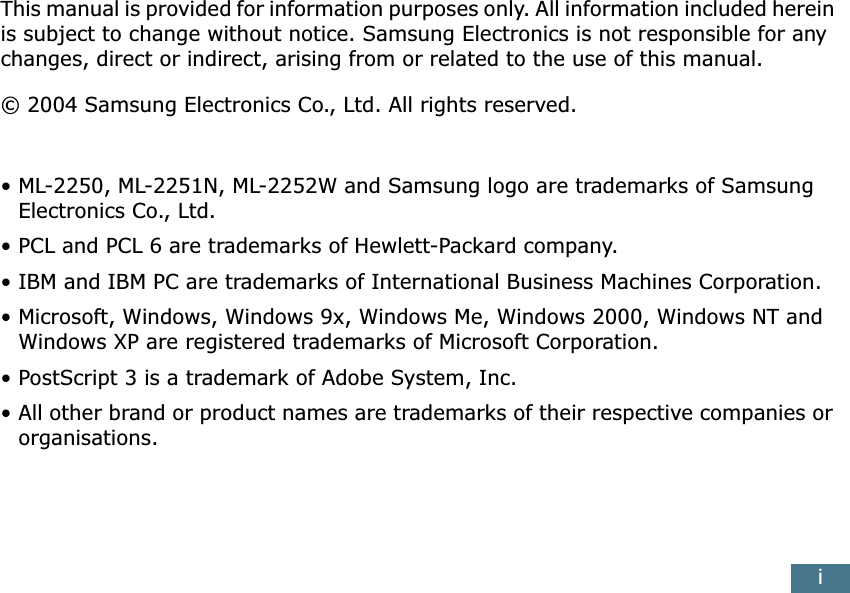 This manual is provided for information purposes only. All information included herein is subject to change without notice. Samsung Electronics is not responsible for any changes, direct or indirect, arising from or related to the use of this manual.

© 2004 Samsung Electronics Co., Ltd. All rights reserved.

• ML-2250, ML-2251N, ML-2252W and Samsung logo are trademarks of Samsung Electronics Co., Ltd.

• PCL and PCL 6 are trademarks of Hewlett-Packard company.

• IBM and IBM PC are trademarks of International Business Machines Corporation.

• Microsoft, Windows, Windows 9x, Windows Me, Windows 2000, Windows NT and Windows XP are registered trademarks of Microsoft Corporation.

• PostScript 3 is a trademark of Adobe System, Inc.

• All other brand or product names are trademarks of their respective companies or organisations.

i